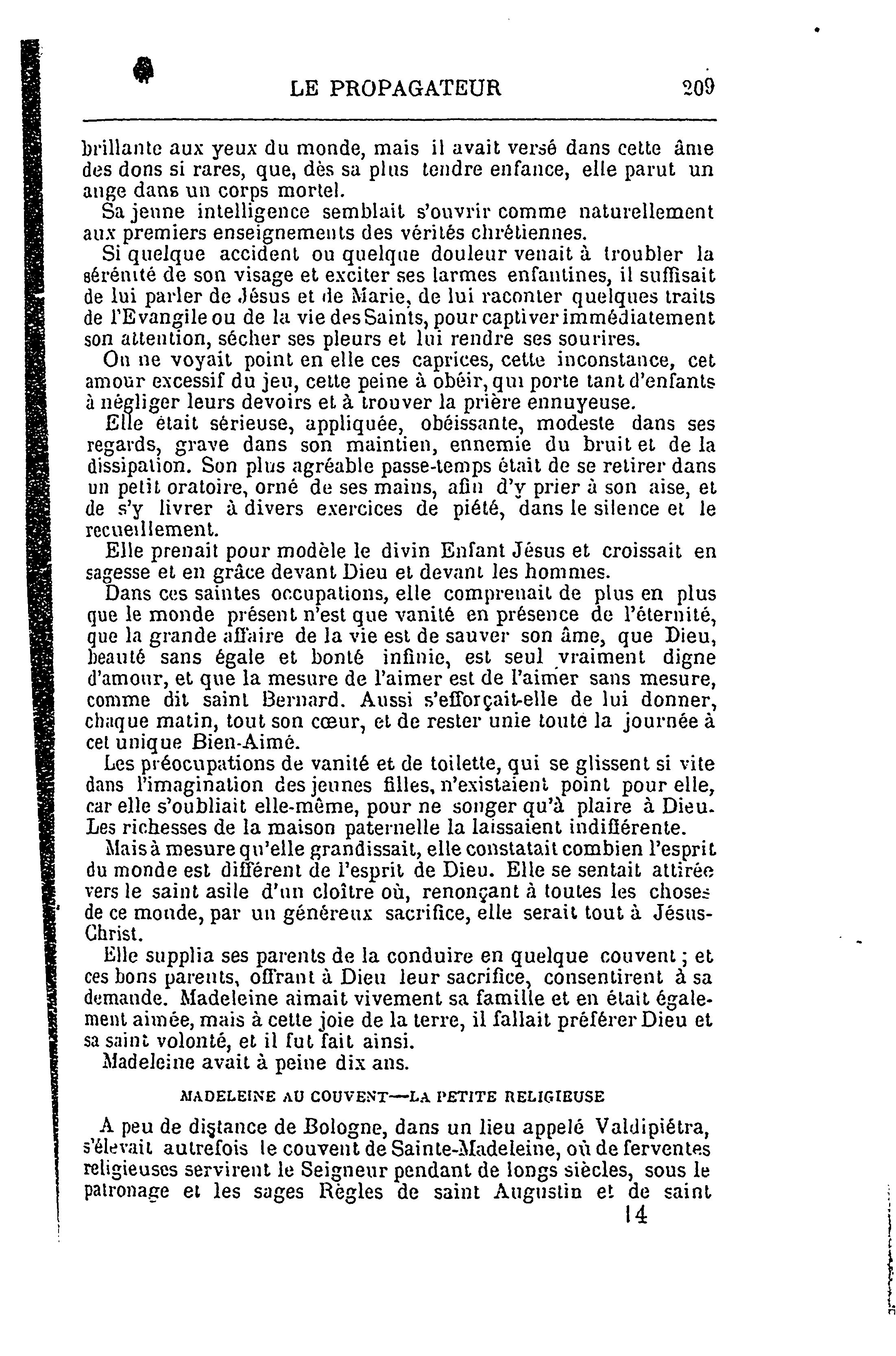 LE PROPAGATEUR 209

brillante aux yeux du monde, mais il avait versé dans cette âme des dons si rares, que, dès sa plus tendre enfance, elle parut un ange dans un corps mortel.

Sa jeune intelligence semblait s'ouvrir comme naturellement aux premiers enseignements des vérités chrétiennes.

Si quelque accident ou quelque douleur venait à troubler la sérénité de son visage et exciter ses larmes enfantines, il suffisait de lui parler de Jésus et de Marie, de lui raconter quelques traits de l'Evangile ou de la vie des Saints, pour captiver immédiatement son attention, sécher ses pleurs et lui rendre ses sourires.

On ne voyait point en elle ces caprices, cette inconstance, cet amour excessif du jeu, cette peine à obéir, qui porte tant d'enfants à négliger leurs devoirs et à trouver la prière ennuyeuse.

Elle était sérieuse, appliquée, obéissante, modeste dans ses regards, grave dans son maintien, ennemie du bruit et de la dissipation. Son plus agréable passe-temps était de se retirer dans un petit oratoire, orné de ses mains, afin d'y prier à son aise, et de s'y livrer à divers exercices de piété, dans le silence et le recueillement.

Elle prenait pour modèle le divin Enfant Jésus et croissait en sagesse et en grâce devant Dieu et devant les hommes.

Dans ces saintes occupations, elle comprenait de plus en plus que le monde présent n'est que vanité en présence de l'éternité, que la grande affaire de la vie est de sauver son âme, que Dieu, beauté sans égale et bonté infinie, est seul vraiment digne d'amour, et que la mesure de l'aimer est de l'aimer sans mesure, comme dit saint Bernard. Aussi s'efforçait-elle de lui donner, chaque matin, tout son cœur, et de rester unie toute la journée à cet unique Bien-Aimé.

Les préocupations de vanité et de toilette, qui se glissent si vite dans l'imagination des jeunes filles, n'existaient point pour elle, car elle s'oubliait elle-même, pour ne songer qu'à plaire à Dieu. Les richesses de la maison paternelle la laissaient indifférente.

Mais à mesure qu'elle grandissait, elle constatait combien l'esprit du monde est différent de l'esprit de Dieu. Elle se sentait attirée vers le saint asile d'un cloître où, renonçant à toutes les choses de ce monde, par un généreux sacrifice, elle serait tout à Jésus-Christ.

Elle supplia ses parents de la conduire en quelque couvent ; et ces bons parents, offrant à Dieu leur sacrifice, consentirent à sa demande. Madeleine aimait vivement sa famille et en était également aimée, mais à cette joie de la terre, il fallait préférer Dieu et sa saint volonté, et il fut fait ainsi.

Madeleine avait à peine dix ans.

MADELEINE AU COUVENT—LA PETITE RELIGIEUSE

A peu de distance de Bologne, dans un lieu appelé Valdipiétra, s'élevait autrefois le couvent de Sainte-Madeleine, où de ferventes religieuses servirent le Seigneur pendant de longs siècles, sous le patronage et les sages Règles de saint Augustin et de saint

14